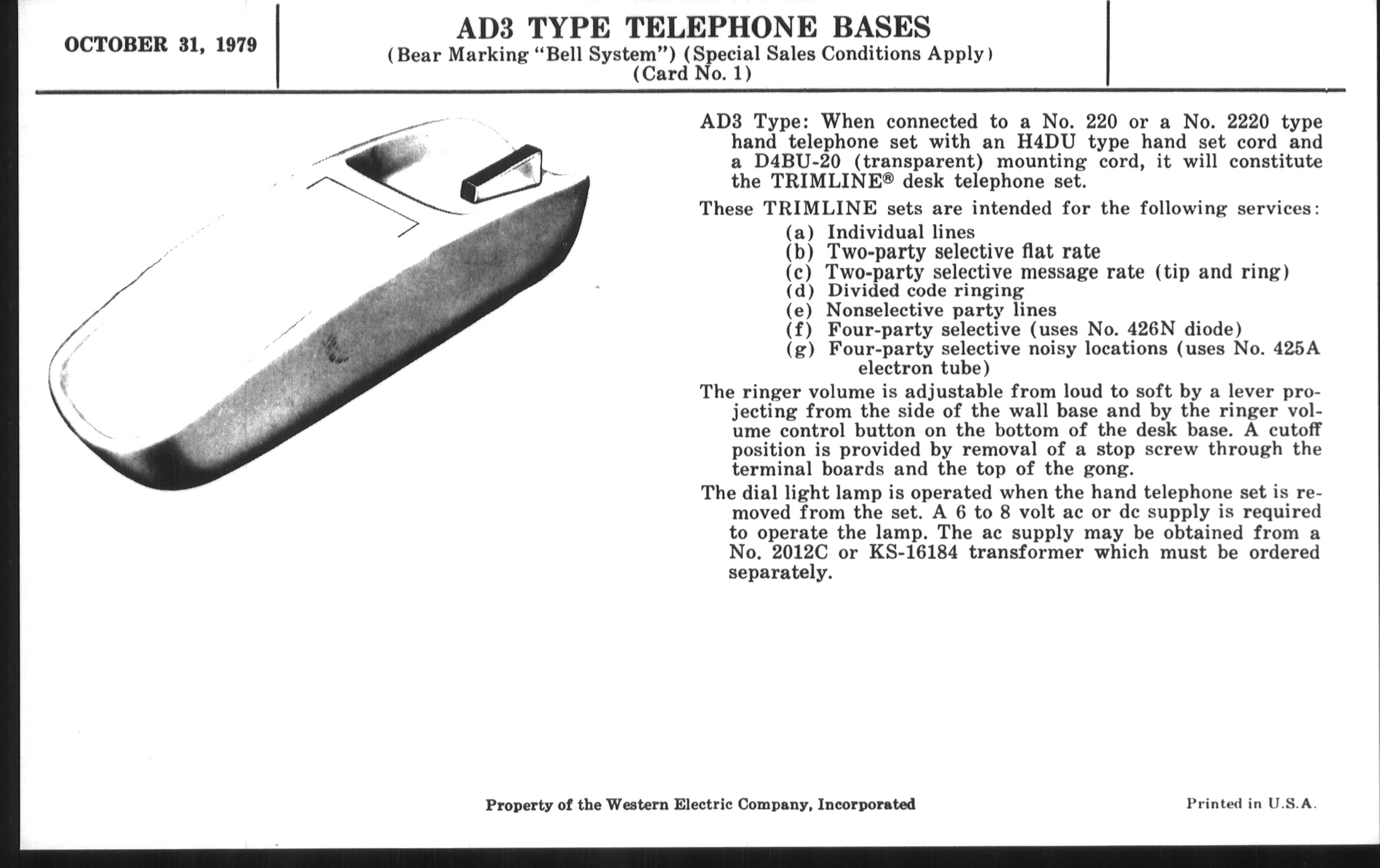 OCTOBER 31, 1979

AD3 TYPE TELEPHONE BASES
(Bear Marking "Bell System") (Special Sales Conditions Apply)
(Card No. 1)

AD3 Type: When connected to a No. 220 or a No. 2220 type hand telephone set with an H4DU type hand set cord and a D4BU-20 (transparent) mounting cord, it will constitute the TRIMLINE® desk telephone set.

These TRIMLINE sets are intended for the following services:
(a) Individual lines
(b) Two-party selective flat rate
(c) Two-party selective message rate (tip and ring)
(d) Divided code ringing
(e) Nonselective party lines
(f) Four-party selective (uses No. 426N diode)
(g) Four-party selective noisy locations (uses No. 425A electron tube)

The ringer volume is adjustable from loud to soft by a lever projecting from the side of the wall base and by the ringer volume control button on the bottom of the desk base. A cutoff position is provided by removal of a stop screw through the terminal boards and the top of the gong.

The dial light lamp is operated when the hand telephone set is removed from the set. A 6 to 8 volt ac or dc supply is required to operate the lamp. The ac supply may be obtained from a No. 2012C or KS-16184 transformer which must be ordered separately.

Property of the Western Electric Company, Incorporated

Printed in U.S.A.